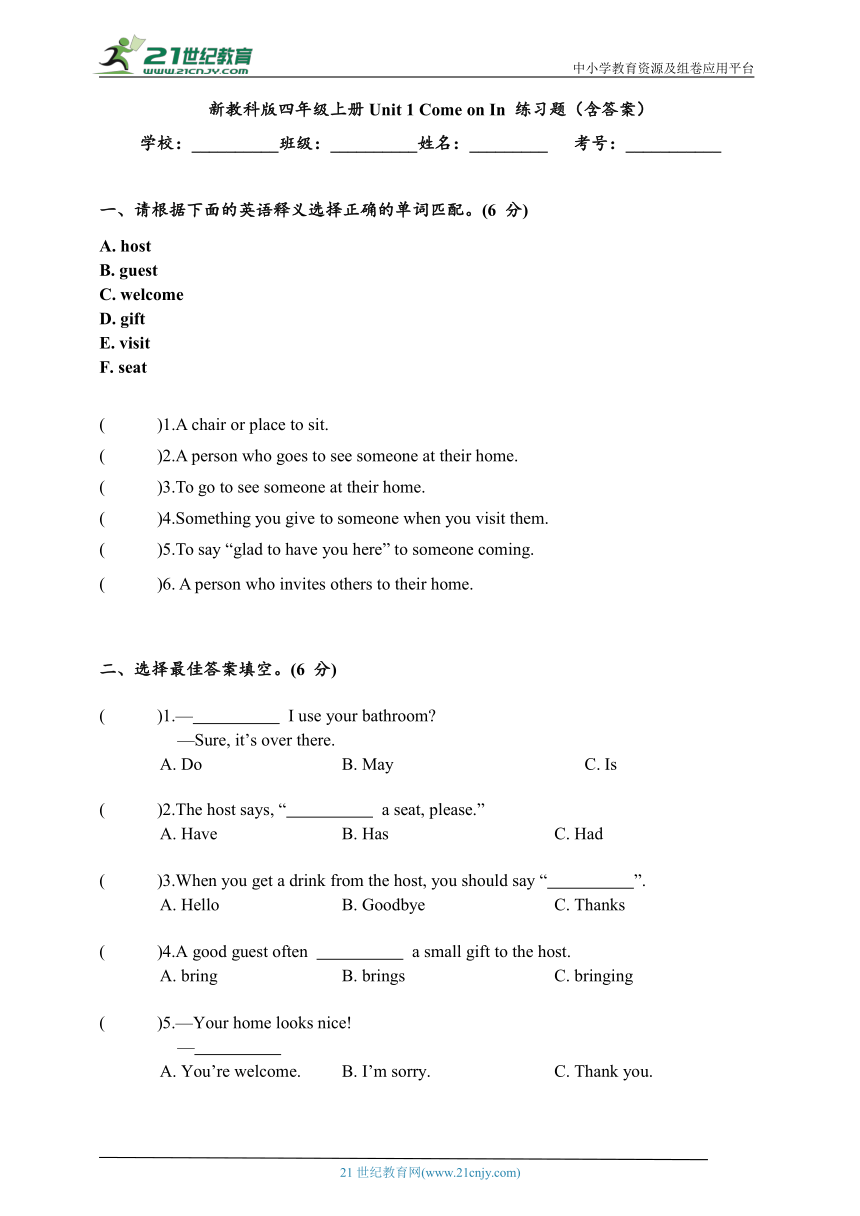 21世纪教育
www.21cnjy.com
中小学教育资源及组卷应用平台

新教科版四年级上册 Unit 1 Come on In 练习题（含答案）

学校：__________班级：__________姓名：_________ 考号：___________

一、请根据下面的英语释义选择正确的单词匹配。(6 分)

A. host
B. guest
C. welcome
D. gift
E. visit
F. seat

( )1.A chair or place to sit.
( )2.A person who goes to see someone at their home.
( )3.To go to see someone at their home.
( )4.Something you give to someone when you visit them.
( )5.To say “glad to have you here” to someone coming.
( )6. A person who invites others to their home.

二、选择最佳答案填空。(6 分)

( )1.—__________ I use your bathroom?
—Sure, it’s over there.
A. Do B. May C. Is

( )2.The host says, “__________ a seat, please.”
A. Have B. Has C. Had

( )3.When you get a drink from the host, you should say “__________”.
A. Hello B. Goodbye C. Thanks

( )4.A good guest often __________ a small gift to the host.
A. bring B. brings C. bringing

( )5.—Your home looks nice!
—__________
A. You’re welcome. B. I’m sorry. C. Thank you.

21 世纪教育网(www.21cnjy.com)